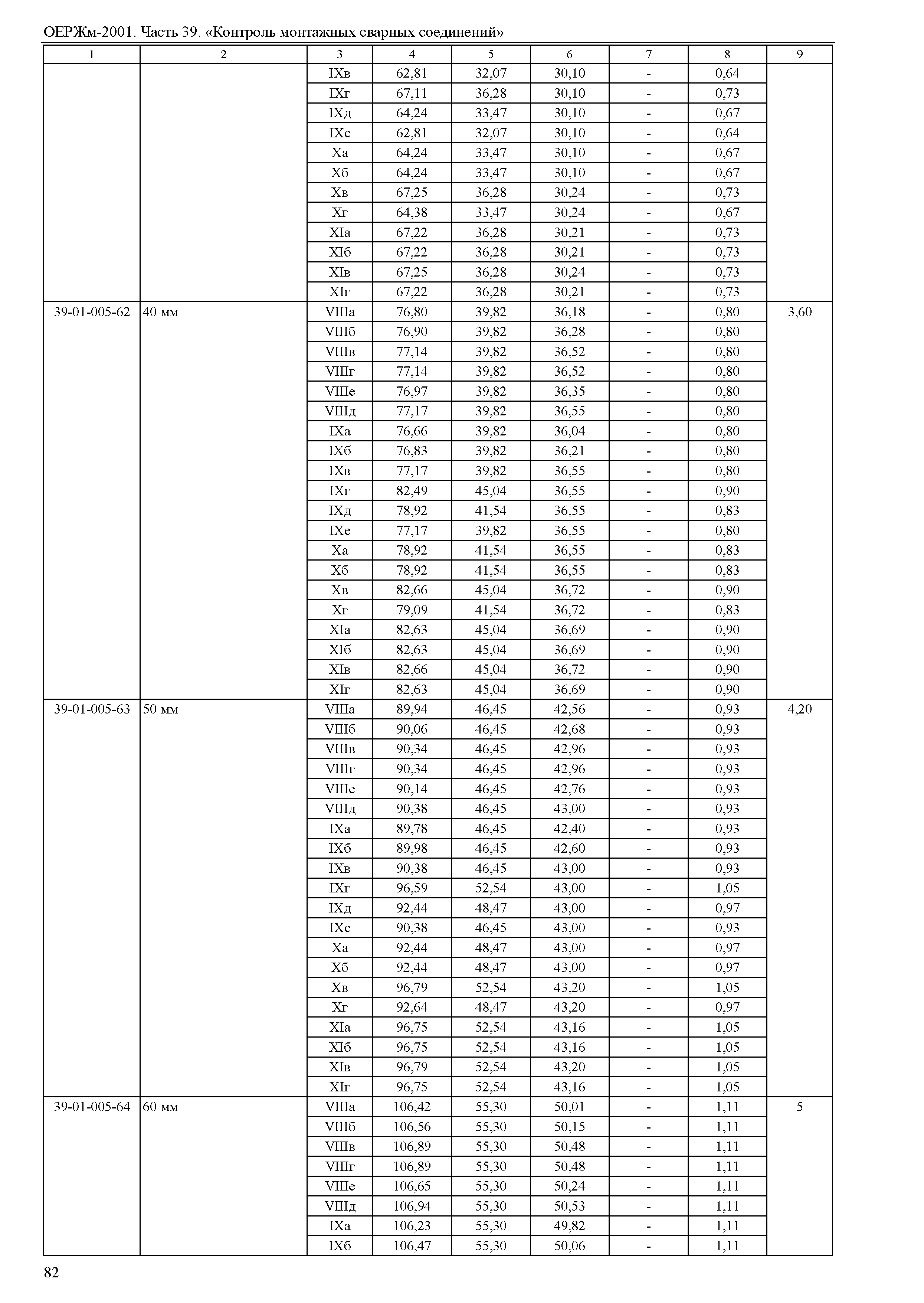 ОЕРЖм-2001. Часть 39. «Контроль монтажных сварных соединений»

| 1 | 2 | 3 | 4 | 5 | 6 | 7 | 8 | 9 |
|---|---|---|---|---|---|---|---|---|
| | | IXв | 62,81 | 32,07 | 30,10 | - | 0,64 | |
| | | IXг | 67,11 | 36,28 | 30,10 | - | 0,73 | |
| | | IXд | 64,24 | 33,47 | 30,10 | - | 0,67 | |
| | | IXе | 62,81 | 32,07 | 30,10 | - | 0,64 | |
| | | Xа | 64,24 | 33,47 | 30,10 | - | 0,67 | |
| | | Xб | 64,24 | 33,47 | 30,10 | - | 0,67 | |
| | | Xв | 67,25 | 36,28 | 30,24 | - | 0,73 | |
| | | Xг | 64,38 | 33,47 | 30,24 | - | 0,67 | |
| | | XIа | 67,22 | 36,28 | 30,21 | - | 0,73 | |
| | | XIб | 67,22 | 36,28 | 30,21 | - | 0,73 | |
| | | XIв | 67,25 | 36,28 | 30,24 | - | 0,73 | |
| | | XIг | 67,22 | 36,28 | 30,21 | - | 0,73 | |
| 39-01-005-62 | 40 мм | VIIIа | 76,80 | 39,82 | 36,18 | - | 0,80 | 3,60 |
| | | VIIIб | 76,90 | 39,82 | 36,28 | - | 0,80 | |
| | | VIIIв | 77,14 | 39,82 | 36,52 | - | 0,80 | |
| | | VIIIг | 77,14 | 39,82 | 36,52 | - | 0,80 | |
| | | VIIIе | 76,97 | 39,82 | 36,35 | - | 0,80 | |
| | | VIIIд | 77,17 | 39,82 | 36,55 | - | 0,80 | |
| | | IXа | 76,66 | 39,82 | 36,04 | - | 0,80 | |
| | | IXб | 76,83 | 39,82 | 36,21 | - | 0,80 | |
| | | IXв | 77,17 | 39,82 | 36,55 | - | 0,80 | |
| | | IXг | 82,49 | 45,04 | 36,55 | - | 0,90 | |
| | | IXд | 78,92 | 41,54 | 36,55 | - | 0,83 | |
| | | IXе | 77,17 | 39,82 | 36,55 | - | 0,80 | |
| | | Xа | 78,92 | 41,54 | 36,55 | - | 0,83 | |
| | | Xб | 78,92 | 41,54 | 36,55 | - | 0,83 | |
| | | Xв | 82,66 | 45,04 | 36,72 | - | 0,90 | |
| | | Xг | 79,09 | 41,54 | 36,72 | - | 0,83 | |
| | | XIа | 82,63 | 45,04 | 36,69 | - | 0,90 | |
| | | XIб | 82,63 | 45,04 | 36,69 | - | 0,90 | |
| | | XIв | 82,66 | 45,04 | 36,72 | - | 0,90 | |
| | | XIг | 82,63 | 45,04 | 36,69 | - | 0,90 | |
| 39-01-005-63 | 50 мм | VIIIа | 89,94 | 46,45 | 42,56 | - | 0,93 | 4,20 |
| | | VIIIб | 90,06 | 46,45 | 42,68 | - | 0,93 | |
| | | VIIIв | 90,34 | 46,45 | 42,96 | - | 0,93 | |
| | | VIIIг | 90,34 | 46,45 | 42,96 | - | 0,93 | |
| | | VIIIе | 90,14 | 46,45 | 42,76 | - | 0,93 | |
| | | VIIIд | 90,38 | 46,45 | 43,00 | - | 0,93 | |
| | | IXа | 89,78 | 46,45 | 42,40 | - | 0,93 | |
| | | IXб | 89,98 | 46,45 | 42,60 | - | 0,93 | |
| | | IXв | 90,38 | 46,45 | 43,00 | - | 0,93 | |
| | | IXг | 96,59 | 52,54 | 43,00 | - | 1,05 | |
| | | IXд | 92,44 | 48,47 | 43,00 | - | 0,97 | |
| | | IXе | 90,38 | 46,45 | 43,00 | - | 0,93 | |
| | | Xа | 92,44 | 48,47 | 43,00 | - | 0,97 | |
| | | Xб | 92,44 | 48,47 | 43,00 | - | 0,97 | |
| | | Xв | 96,79 | 52,54 | 43,20 | - | 1,05 | |
| | | Xг | 92,64 | 48,47 | 43,20 | - | 0,97 | |
| | | XIа | 96,75 | 52,54 | 43,16 | - | 1,05 | |
| | | XIб | 96,75 | 52,54 | 43,16 | - | 1,05 | |
| | | XIв | 96,79 | 52,54 | 43,20 | - | 1,05 | |
| | | XIг | 96,75 | 52,54 | 43,16 | - | 1,05 | |
| 39-01-005-64 | 60 мм | VIIIа | 106,42 | 55,30 | 50,01 | - | 1,11 | 5 |
| | | VIIIб | 106,56 | 55,30 | 50,15 | - | 1,11 | |
| | | VIIIв | 106,89 | 55,30 | 50,48 | - | 1,11 | |
| | | VIIIг | 106,89 | 55,30 | 50,48 | - | 1,11 | |
| | | VIIIе | 106,65 | 55,30 | 50,24 | - | 1,11 | |
| | | VIIIд | 106,94 | 55,30 | 50,53 | - | 1,11 | |
| | | IXа | 106,23 | 55,30 | 49,82 | - | 1,11 | |
| | | IXб | 106,47 | 55,30 | 50,06 | - | 1,11 | |

82